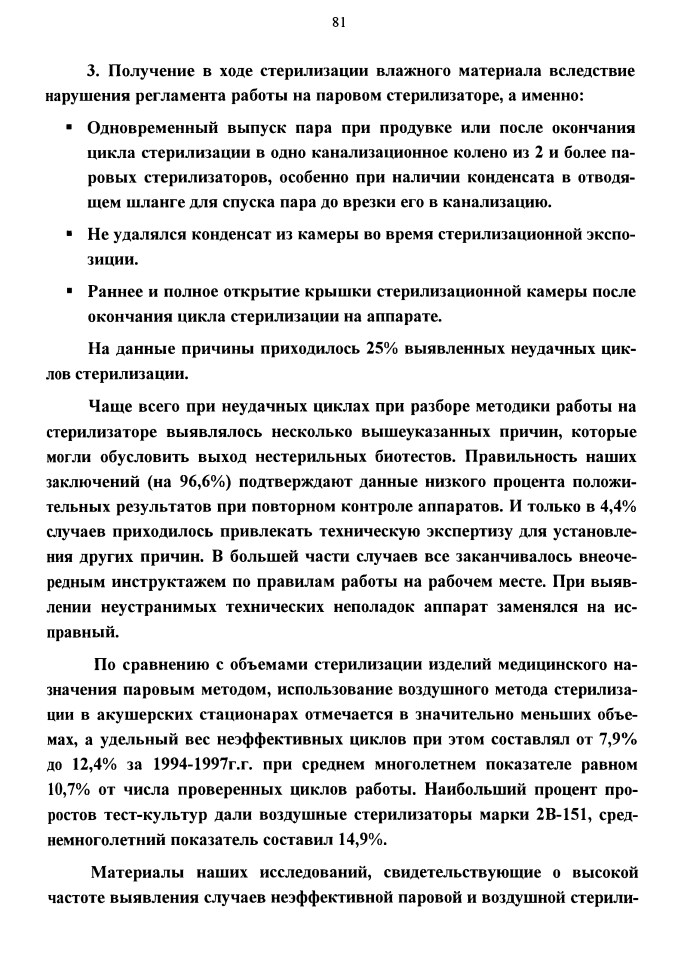 81

3. Получение в ходе стерилизации влажного материала вследствие нарушения регламента работы на паровом стерилизаторе, а именно:

• Одновременный выпуск пара при продувке или после окончания цикла стерилизации в одно канализационное колено из 2 и более паровых стерилизаторов, особенно при наличии конденсата в отводящем шланге для спуска пара до врезки его в канализацию.

• Не удалялся конденсат из камеры во время стерилизационной экспозиции.

• Раннее и полное открытие крышки стерилизационной камеры после окончания цикла стерилизации на аппарате.

На данные причины приходилось 25% выявленных неудачных циклов стерилизации.

Чаще всего при неудачных циклах при разборе методики работы на стерилизаторе выявлялось несколько вышеуказанных причин, которые могли обусловить выход нестерильных биотестов. Правильность наших заключений (на 96,6%) подтверждают данные низкого процента положительных результатов при повторном контроле аппаратов. И только в 4,4% случаев приходилось привлекать техническую экспертизу для установления других причин. В большей части случаев все заканчивалось внеочередным инструктажем по правилам работы на рабочем месте. При выявлении неустранимых технических неполадок аппарат заменялся на исправный.

По сравнению с объемами стерилизации изделий медицинского назначения паровым методом, использование воздушного метода стерилизации в акушерских стационарах отмечается в значительно меньших объемах, а удельный вес неэффективных циклов при этом составлял от 7,9% до 12,4% за 1994-1997г.г. при среднем многолетнем показателе равном 10,7% от числа проверенных циклов работы. Наибольший процент проростов тест-культур дали воздушные стерилизаторы марки 2В-151, среднемноголетний показатель составил 14,9%.

Материалы наших исследований, свидетельствующие о высокой частоте выявления случаев неэффективной паровой и воздушной стерили-